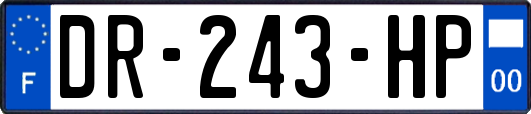 F
DR-243-HP
00